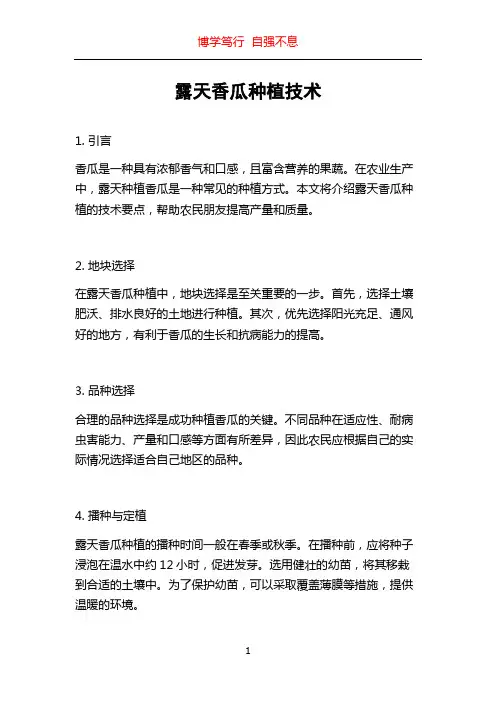 博学笃行 自强不息

露天香瓜种植技术

1. 引言

香瓜是一种具有浓郁香气和口感，且富含营养的果蔬。在农业生产中，露天种植香瓜是一种常见的种植方式。本文将介绍露天香瓜种植的技术要点，帮助农民朋友提高产量和质量。

2. 地块选择

在露天香瓜种植中，地块选择是至关重要的一步。首先，选择土壤肥沃、排水良好的土地进行种植。其次，优先选择阳光充足、通风好的地方，有利于香瓜的生长和抗病能力的提高。

3. 品种选择

合理的品种选择是成功种植香瓜的关键。不同品种在适应性、耐病虫害能力、产量和口感等方面有所差异，因此农民应根据自己的实际情况选择适合自己地区的品种。

4. 播种与定植

露天香瓜种植的播种时间一般在春季或秋季。在播种前，应将种子浸泡在温水中约 12 小时，促进发芽。选用健壮的幼苗，将其移栽到合适的土壤中。为了保护幼苗，可以采取覆盖薄膜等措施，提供温暖的环境。

1